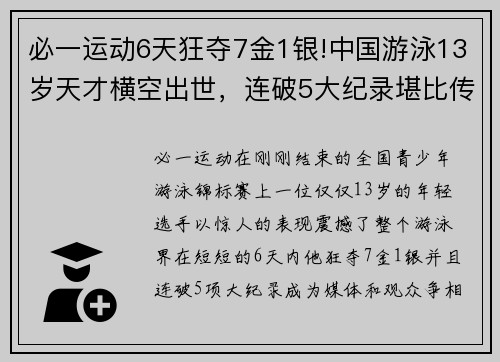 必一运动6天狂夺7金1银!中国游泳13岁天才横空出世，连破5大纪录堪比传

必一运动在刚刚结束的全国青少年游泳锦标赛上一位仅仅13岁的年轻选手以惊人的表现震撼了整个游泳界在短短的6天内他狂夺7金1银并且连破5项大纪录成为媒体和观众争相